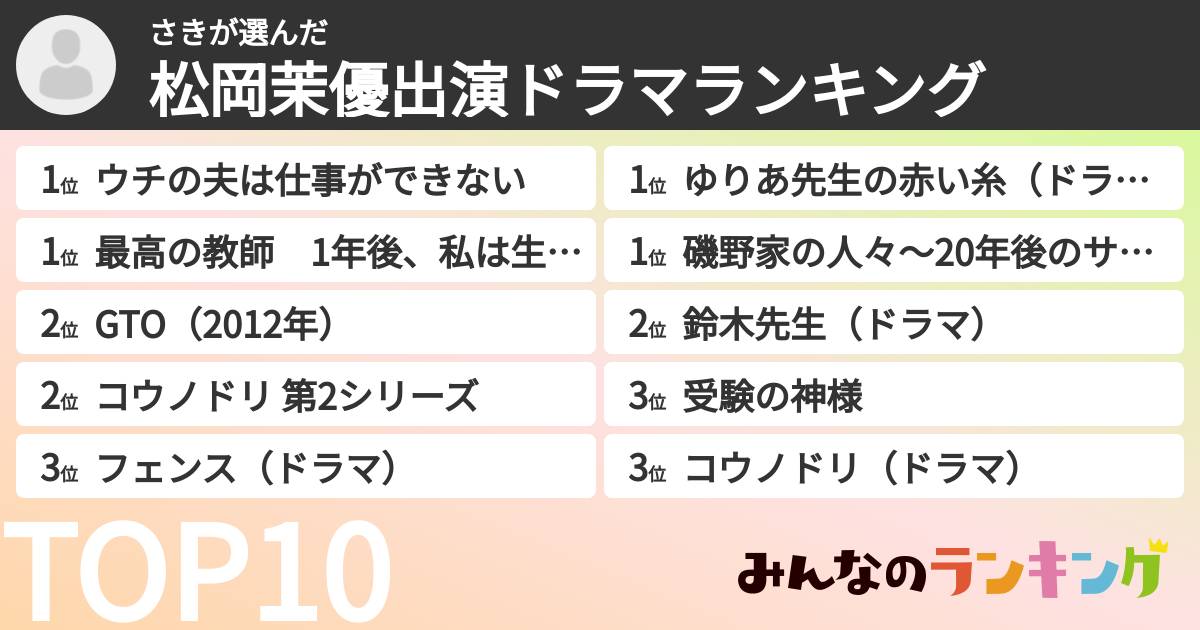 さきが選んだ
松岡茉優出演ドラマランキング

1位 ウチの夫は仕事ができない
1位 最高の教師　1年後、私は生…
2位 GTO（2012年）
2位 コウノドリ 第2シリーズ
3位 フェンス（ドラマ）

1位 ゆりあ先生の赤い糸（ドラ…
1位 磯野家の人々～20年後のサ…
2位 鈴木先生（ドラマ）
3位 受験の神様
3位 コウノドリ（ドラマ）

TOP10

みんなのランキング